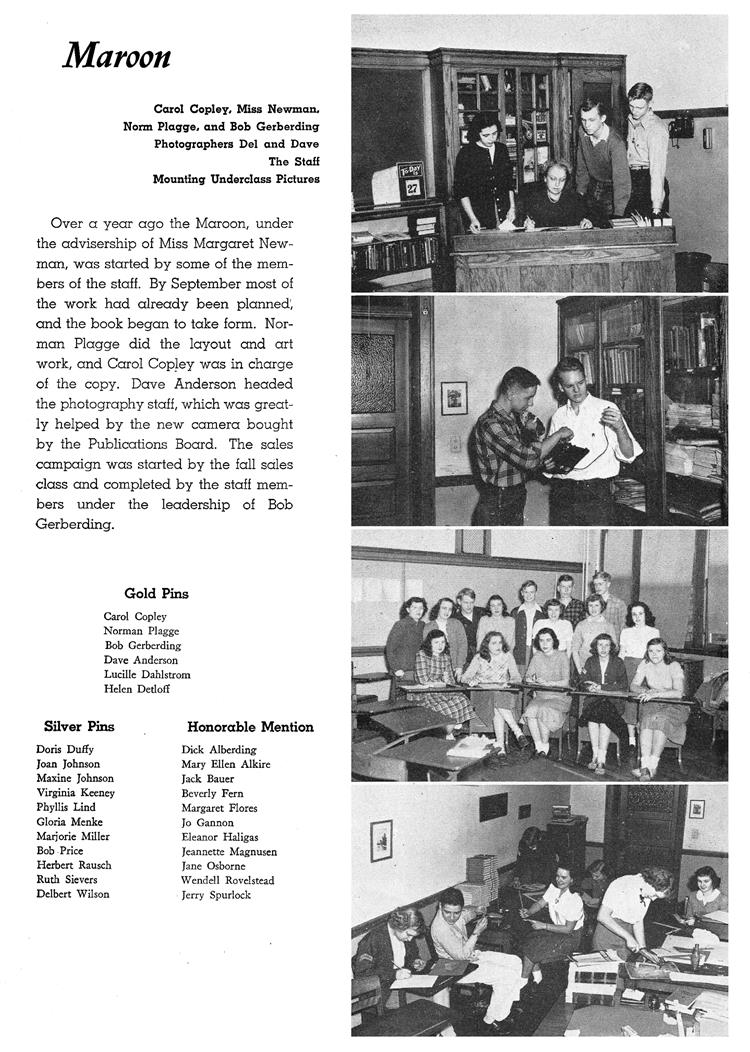 Maroon

Carol Copley, Miss Newman, Norm Plagge, and Bob Gerberding
Photographers Del and Dave
The Staff
Mounting Underclass Pictures

Over a year ago the Maroon, under the advisership of Miss Margaret Newman, was started by some of the members of the staff. By September most of the work had already been planned, and the book began to take form. Norman Plagge did the layout and art work, and Carol Copley was in charge of the copy. Dave Anderson headed the photography staff, which was greatly helped by the new camera bought by the Publications Board. The sales campaign was started by the fall sales class and completed by the staff members under the leadership of Bob Gerberding.

Gold Pins
Carol Copley
Norman Plagge
Bob Gerberding
Dave Anderson
Lucille Dahlstrom
Helen Detloff

Silver Pins
Doris Duffy
Joan Johnson
Maxine Johnson
Virginia Keeney
Phyllis Lind
Gloria Menke
Marjorie Miller
Bob Price
Herbert Rausch
Ruth Sievers
Delbert Wilson

Honorable Mention
Dick Alberding
Mary Ellen Alkire
Jack Bauer
Beverly Fern
Margaret Flores
Jo Gannon
Eleanor Haligas
Jeannette Magnusen
Jane Osborne
Wendell Rovelstead
Jerry Spurlock

To Day
27